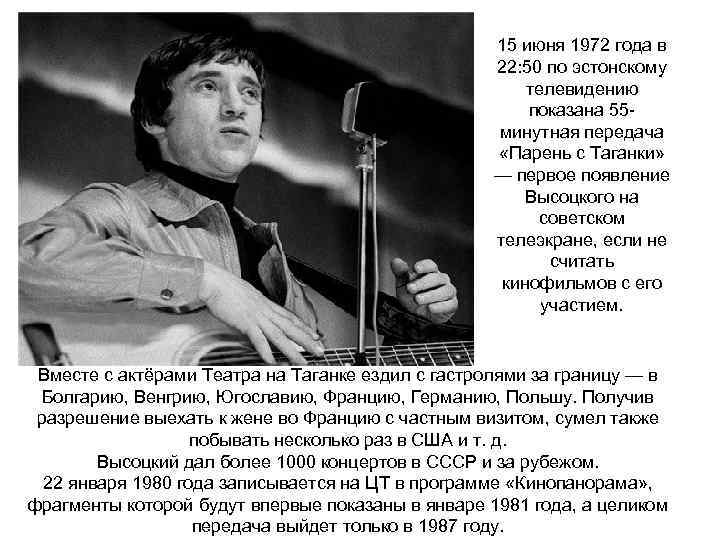 15 июня 1972 года в 22:50 по эстонскому телевидению показана 55-минутная передача «Парень с Таганки» — первое появление Высоцкого на советском телеэкране, если не считать кинофильмов с его участием.

Вместе с актёрами Театра на Таганке ездил с гастролями за границу — в Болгарию, Венгрию, Югославию, Францию, Германию, Польшу. Получив разрешение выехать к жене во Францию с частным визитом, сумел также побывать несколько раз в США и т. д.
Высоцкий дал более 1000 концертов в СССР и за рубежом.
22 января 1980 года записывается на ЦТ в программе «Кинопанорама», фрагменты которой будут впервые показаны в январе 1981 года, а целиком передача выйдет только в 1987 году.